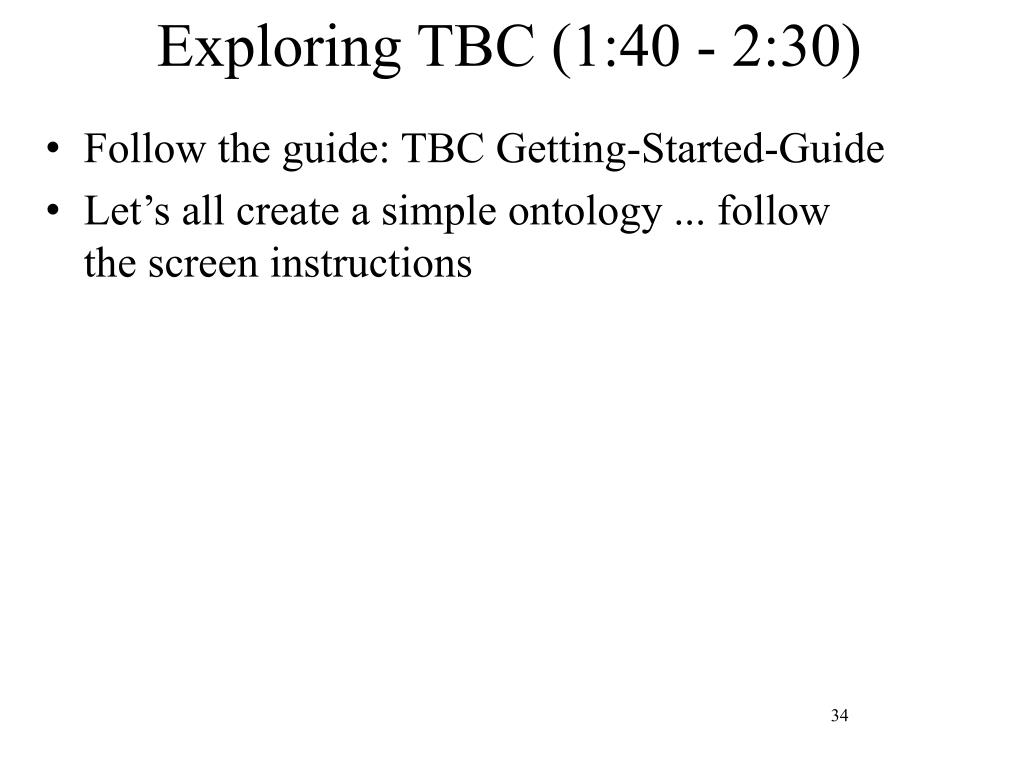 Exploring TBC (1:40 - 2:30)

• Follow the guide: TBC Getting-Started-Guide
• Let’s all create a simple ontology ... follow the screen instructions

34